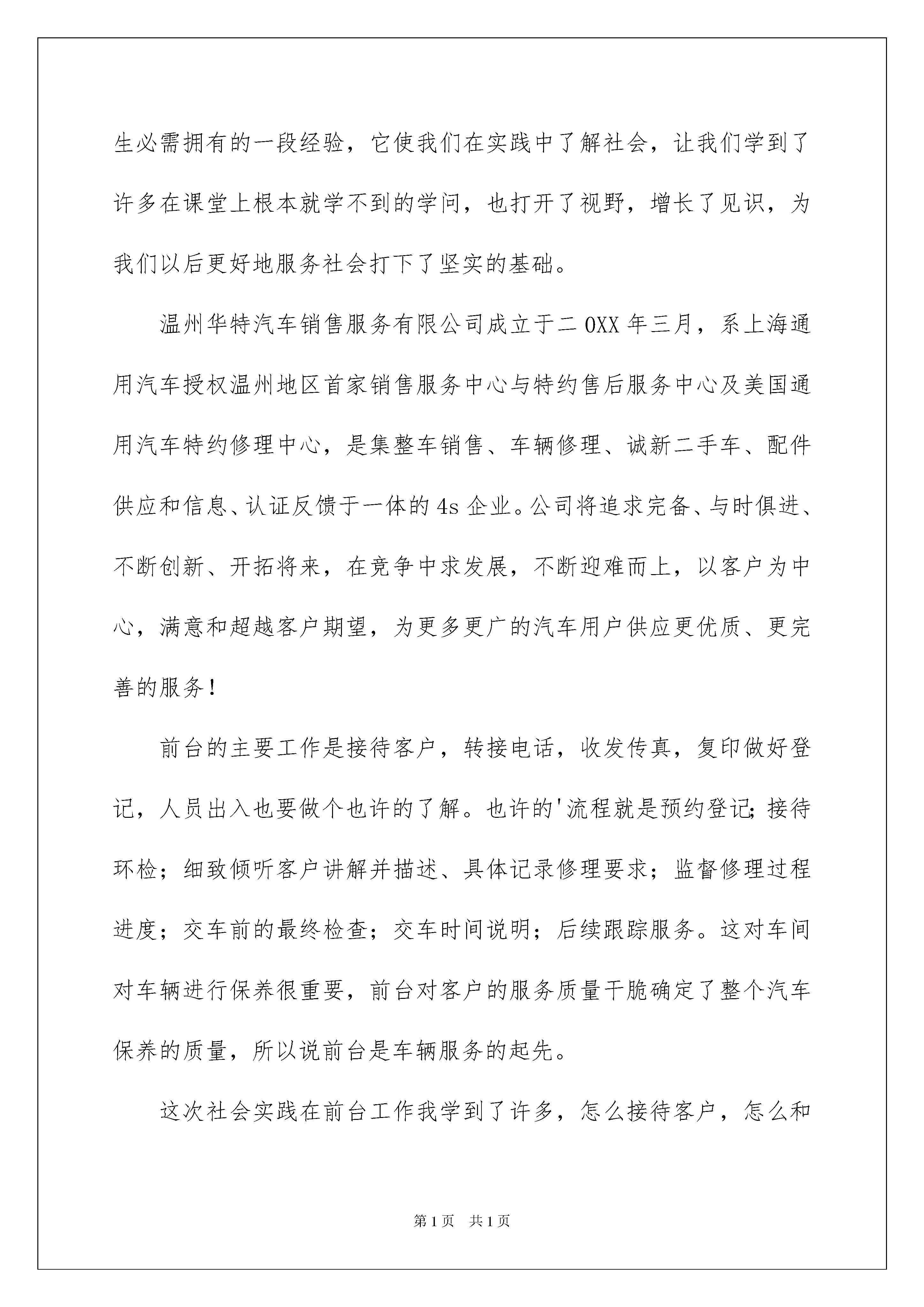 生必需拥有的一段经验，它使我们在实践中了解社会，让我们学到了许多在课堂上根本就学不到的学问，也打开了视野，增长了见识，为我们以后更好地服务社会打下了坚实的基础。

温州华特汽车销售服务有限公司成立于二0XX年三月，系上海通用汽车授权温州地区首家销售服务中心与特约售后服务中心及美国通用汽车特约修理中心，是集整车销售、车辆修理、诚新二手车、配件供应和信息、认证反馈于一体的4s企业。公司将追求完备、与时俱进、不断创新、开拓将来，在竞争中求发展，不断迎难而上，以客户为中心，满意和超越客户期望，为更多更广的汽车用户供应更优质、更完善的服务！

前台的主要工作是接待客户，转接电话，收发传真，复印做好登记，人员出入也要做个也许的了解。也许的'流程就是预约登记;接待环检；细致倾听客户讲解并描述、具体记录修理要求；监督修理过程进度；交车前的最终检查；交车时间说明；后续跟踪服务。这对车间对车辆进行保养很重要，前台对客户的服务质量干脆确定了整个汽车保养的质量，所以说前台是车辆服务的起先。

这次社会实践在前台工作我学到了许多，怎么接待客户，怎么和

第1页 共1页